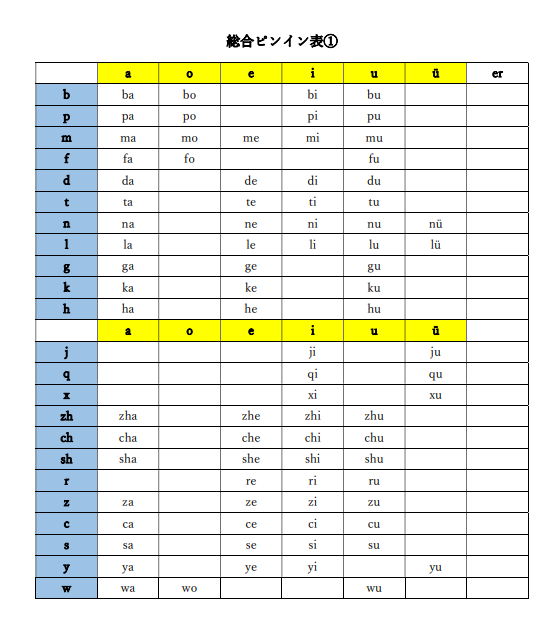 総合ピンイン表①

| | a | o | e | i | u | ü | er |
|---|---|---|---|---|---|---|---|
| b | ba | bo | | bi | bu | | |
| p | pa | po | | pi | pu | | |
| m | ma | mo | me | mi | mu | | |
| f | fa | fo | | | fu | | |
| d | da | | de | di | du | | |
| t | ta | | te | ti | tu | | |
| n | na | | ne | ni | nu | nü | |
| l | la | | le | li | lu | lü | |
| g | ga | | ge | | gu | | |
| k | ka | | ke | | ku | | |
| h | ha | | he | | hu | | |
| | a | o | e | i | u | ü | |
| j | | | | ji | | ju | |
| q | | | | qi | | qu | |
| x | | | | xi | | xu | |
| zh | zha | | zhe | zhi | zhu | | |
| ch | cha | | che | chi | chu | | |
| sh | sha | | she | shi | shu | | |
| r | | | re | ri | ru | | |
| z | za | | ze | zi | zu | | |
| c | ca | | ce | ci | cu | | |
| s | sa | | se | si | su | | |
| y | ya | | ye | yi | | yu | |
| w | wa | wo | | | wu | | |